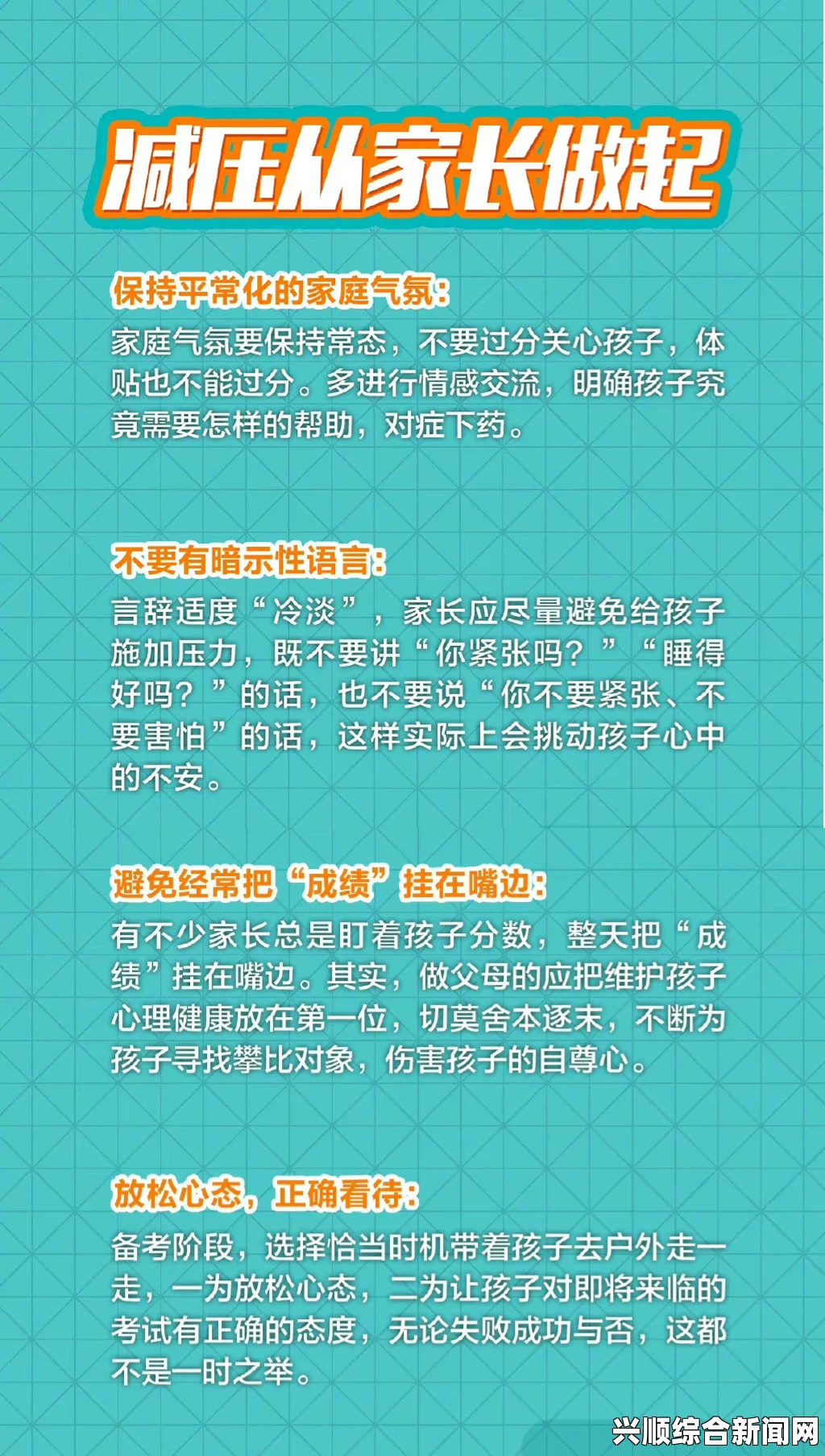 减压从家长做起

保持平常化的家庭气氛：

家庭气氛要保持常态，不要过分关心孩子，体贴也不能过分。多进行情感交流，明确孩子究竟需要怎样的帮助，对症下药。

不要有暗示性语言：

言辞适度“冷淡”，家长应尽量避免给孩子施加压力，既不要讲“你紧张吗？”“睡得好吗？”的话，也不要说“你不要紧张、不要害怕”的话，这样实际上会挑动孩子心中的不安。

避免经常把“成绩”挂在嘴边：

有不少家长总是盯着孩子分数，整天把“成绩”挂在嘴边。其实，做父母的应把维护孩子心理健康放在第一位，切莫舍本逐末，不断为孩子寻找攀比对象，伤害孩子的自尊心。

放松心态，正确看待：

备考阶段，选择恰当时机带着孩子去户外走一走，一为放松心态，二为让孩子对即将来临的考试有正确的态度，无论失败成功与否，这都不是一时之举。

兴顺综合新闻网